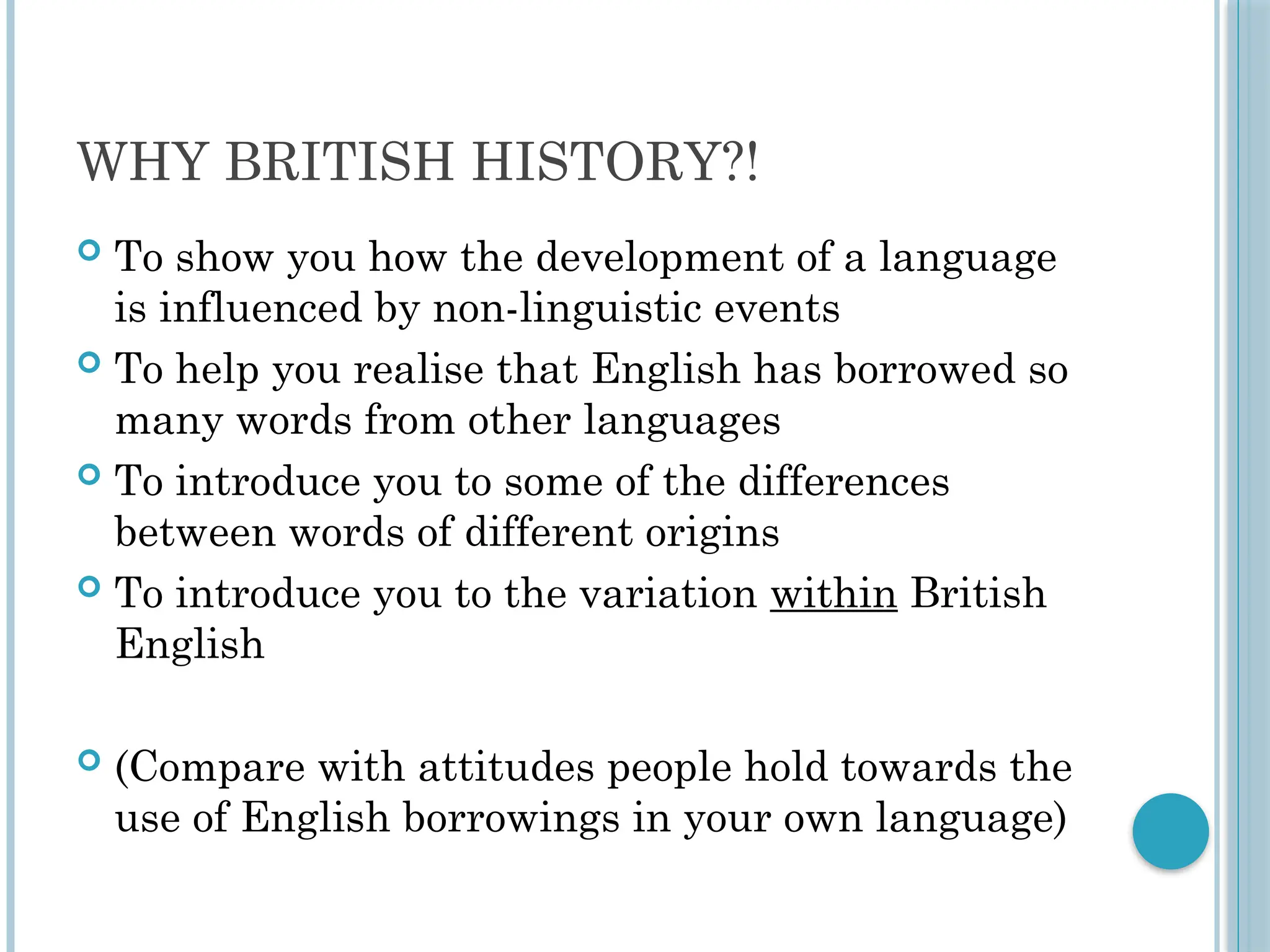 WHY BRITISH HISTORY?!

To show you how the development of a language is influenced by non-linguistic events

To help you realise that English has borrowed so many words from other languages

To introduce you to some of the differences between words of different origins

To introduce you to the variation within British English

(Compare with attitudes people hold towards the use of English borrowings in your own language)